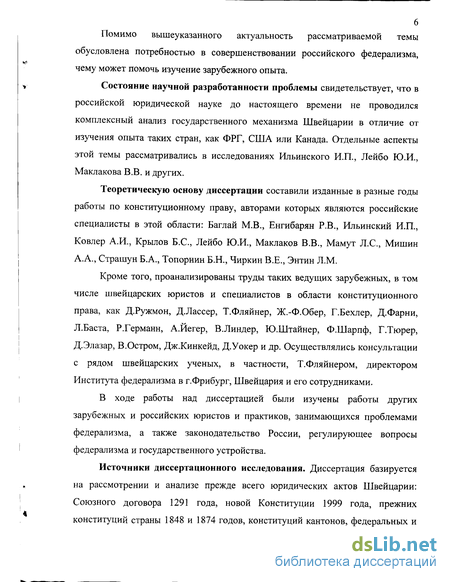 6

Помимо вышеуказанного актуальность рассматриваемой темы обусловлена потребностью в совершенствовании российского федерализма, чему может помочь изучение зарубежного опыта.

Состояние научной разработанности проблемы свидетельствует, что в российской юридической науке до настоящего времени не проводился комплексный анализ государственного механизма Швейцарии в отличие от изучения опыта таких стран, как ФРГ, США или Канада. Отдельные аспекты этой темы рассматривались в исследованиях Ильинского И.П., Лейбо Ю.И., Маклакова В.В. и других.

Теоретическую основу диссертации составили изданные в разные годы работы по конституционному праву, авторами которых являются российские специалисты в этой области: Баглай М.В., Енгибарян Р.В., Ильинский И.П., Ковлер А.И., Крылов Б.С., Лейбо Ю.И., Маклаков В.В., Мамут Л.С., Мишин А.А., Страшун Б.А., Топорнин Б.Н., Чиркин В.Е., Энтин Л.М.

Кроме того, проанализированы труды таких ведущих зарубежных, в том числе швейцарских юристов и специалистов в области конституционного права, как Д.Ружмон, Д.Лассер, Т.Фляйнер, Ж.-Ф.Обер, Г.Бехлер, Д.Фарни, Л.Баста, Р.Германн, А.Йегер, В.Линдер, Ю.Штайнер, Ф.Шарпф, Г.Тюрер, Д.Элазар, В.Остром, Дж.Кинкейд, Д.Уокер и др. Осуществлялись консультации с рядом швейцарских ученых, в частности, Т.Фляйнером, директором Института федерализма в г.Фрибург, Швейцария и его сотрудниками.

В ходе работы над диссертацией были изучены работы других зарубежных и российских юристов и практиков, занимающихся проблемами федерализма, а также законодательство России, регулирующее вопросы федерализма и государственного устройства.

Источники диссертационного исследования. Диссертация базируется на рассмотрении и анализе прежде всего юридических актов Швейцарии: Союзного договора 1291 года, новой Конституции 1999 года, прежних конституций страны 1848 и 1874 годов, конституций кантонов, федеральных и

dsLib.net
библиотека диссертаций